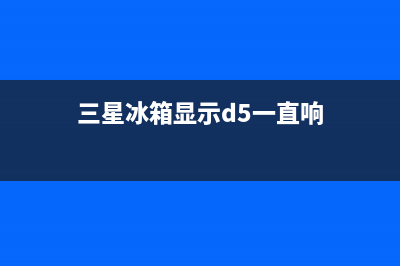 三星冰箱显示d5一直响